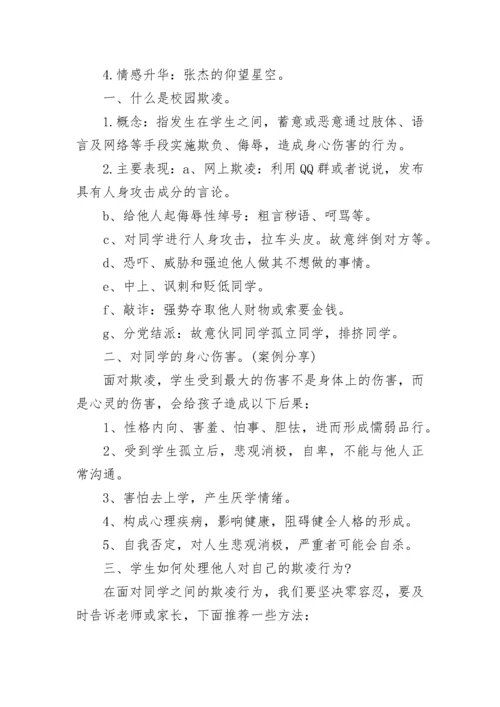 4.情感升华：张杰的仰望星空。

一、什么是校园欺凌。

1.概念：指发生在学生之间，蓄意或恶意通过肢体、语言及网络等手段实施欺负、侮辱，造成身心伤害的行为。

2.主要表现：a、网上欺凌：利用QQ群或者说说，发布具有人身攻击成分的言论。

b、给他人起侮辱性绰号：粗言秽语、呵骂等。

c、对同学进行人身攻击，拉车头皮。故意绊倒对方等。

d、恐吓、威胁和强迫他人做其不想做的事情。

e、中上、讽刺和贬低同学。

f、敲诈：强势夺取他人财物或索要金钱。

g、分党结派：故意伙同同学孤立同学，排挤同学。

二、对同学的身心伤害。(案例分享)

面对欺凌，学生受到最大的伤害不是身体上的伤害，而是心灵的伤害，会给孩子造成以下后果：

1、性格内向、害羞、怕事、胆怯，进而形成懦弱品行。

2、受到学生孤立后，悲观消极，自卑，不能与他人正常沟通。

3、害怕去上学，产生厌学情绪。

4、构成心理疾病，影响健康，阻碍健全人格的形成。

5、自我否定，对人生悲观消极，严重者可能会自杀。

三、学生如何处理他人对自己的欺凌行为?

在面对同学之间的欺凌行为，我们要坚决零容忍，要及时告诉老师或家长，下面推荐一些方法：